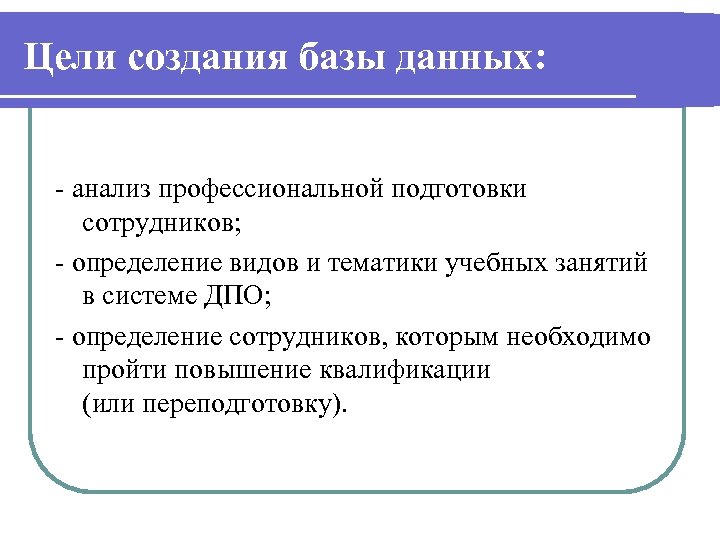 Цели создания базы данных:

- анализ профессиональной подготовки сотрудников;

- определение видов и тематики учебных занятий в системе ДПО;

- определение сотрудников, которым необходимо пройти повышение квалификации (или переподготовку).